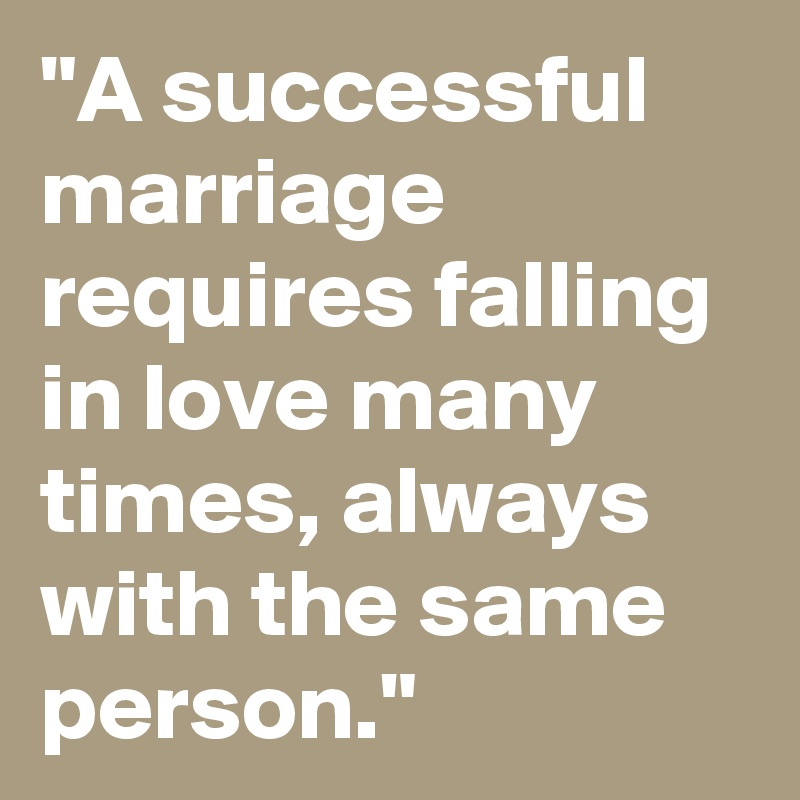 "A successful marriage requires falling in love many times, always with the same person."